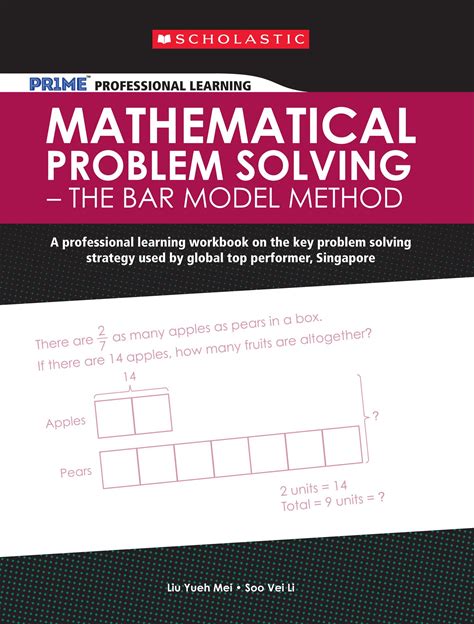 SCHOLASTIC

PR1ME™ PROFESSIONAL LEARNING

MATHEMATICAL PROBLEM SOLVING – THE BAR MODEL METHOD

A professional learning workbook on the key problem solving strategy used by global top performer, Singapore

There are $\frac{2}{7}$ as many apples as pears in a box. If there are 14 apples, how many fruits are altogether?

14

Apples

Pears

?

2 units = 14
Total = 9 units = ?

Liu Yueh Mei • Soo Vei Li